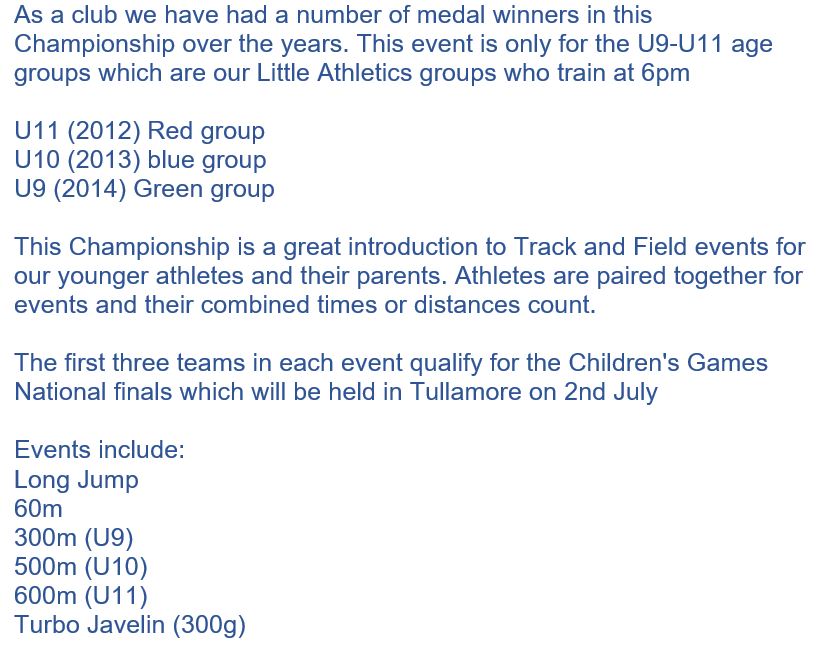 As a club we have had a number of medal winners in this Championship over the years. This event is only for the U9-U11 age groups which are our Little Athletics groups who train at 6pm

U11 (2012) Red group
U10 (2013) blue group
U9 (2014) Green group

This Championship is a great introduction to Track and Field events for our younger athletes and their parents. Athletes are paired together for events and their combined times or distances count.

The first three teams in each event qualify for the Children's Games National finals which will be held in Tullamore on 2nd July

Events include:
Long Jump
60m
300m (U9)
500m (U10)
600m (U11)
Turbo Javelin (300g)